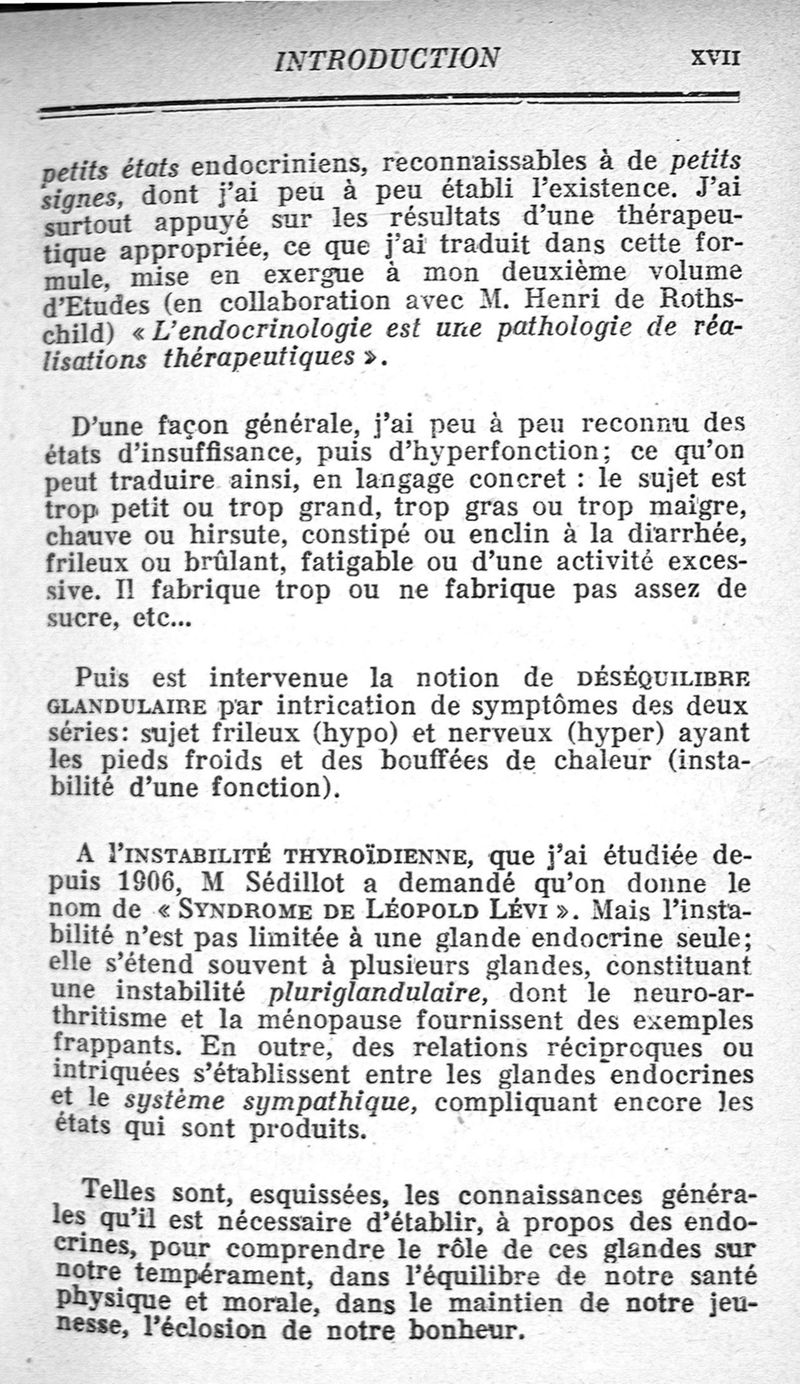 INTRODUCTION XVII

petits états endocriniens, reconnaissables à de petits signes, dont j'ai peu à peu établi l'existence. J'ai surtout appuyé sur les résultats d'une thérapeutique appropriée, ce que j'ai traduit dans cette formule, mise en exergue à mon deuxième volume d'Etudes (en collaboration avec M. Henri de Rothschild) « L'endocrinologie est une pathologie de réalisations thérapeutiques ».

D'une façon générale, j'ai peu à peu reconnu des états d'insuffisance, puis d'hyperfonction; ce qu'on peut traduire ainsi, en langage concret : le sujet est trop petit ou trop grand, trop gras ou trop maigre, chauve ou hirsute, constipé ou enclin à la diarrhée, frileux ou brûlant, fatigable ou d'une activité excessive. Il fabrique trop ou ne fabrique pas assez de sucre, etc...

Puis est intervenue la notion de DÉSÉQUILIBRE GLANDULAIRE par intrication de symptômes des deux séries: sujet frileux (hypo) et nerveux (hyper) ayant les pieds froids et des bouffées de chaleur (instabilité d'une fonction).

A l'INSTABILITÉ THYROÏDIENNE, que j'ai étudiée depuis 1906, M Sédillot a demandé qu'on donne le nom de « SYNDROME DE LÉOPOLD LÉVI ». Mais l'instabilité n'est pas limitée à une glande endocrine seule; elle s'étend souvent à plusieurs glandes, constituant une instabilité pluriglandulaire, dont le neuro-arthritisme et la ménopause fournissent des exemples frappants. En outre, des relations réciproques ou intriquées s'établissent entre les glandes endocrines et le système sympathique, compliquant encore les états qui sont produits.

Telles sont, esquissées, les connaissances générales qu'il est nécessaire d'établir, à propos des endocrines, pour comprendre le rôle de ces glandes sur notre tempérament, dans l'équilibre de notre santé physique et morale, dans le maintien de notre jeunesse, l'éclosion de notre bonheur.